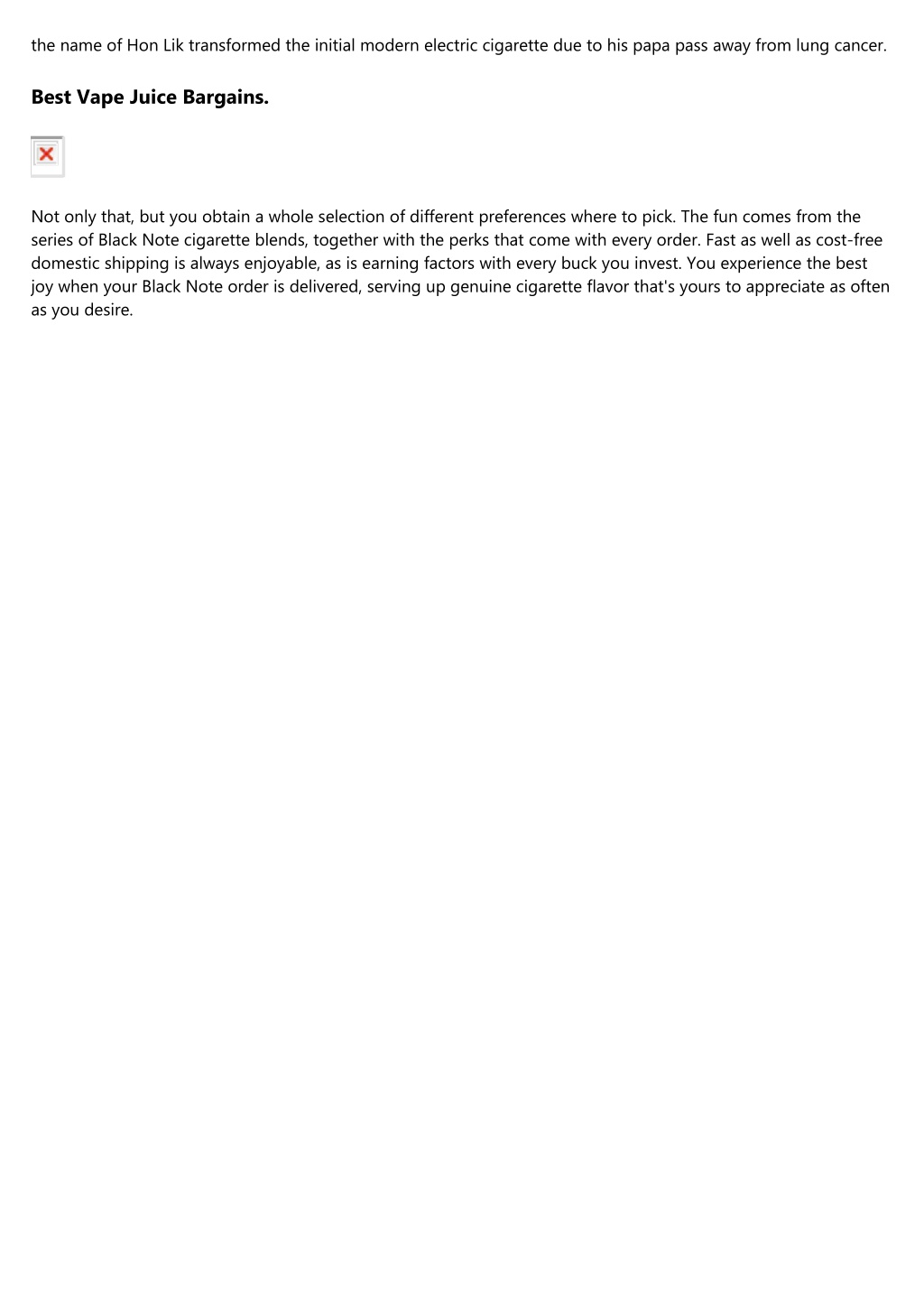 the name of Hon Lik transformed the initial modern electric cigarette due to his papa pass away from lung cancer.

Best Vape Juice Bargains.

Not only that, but you obtain a whole selection of different preferences where to pick. The fun comes from the series of Black Note cigarette blends, together with the perks that come with every order. Fast as well as cost-free domestic shipping is always enjoyable, as is earning factors with every buck you invest. You experience the best joy when your Black Note order is delivered, serving up genuine cigarette flavor that's yours to appreciate as often as you desire.